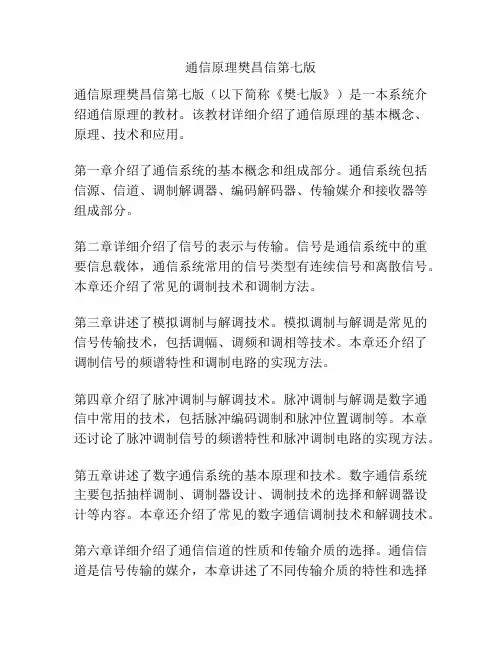 通信原理樊昌信第七版

通信原理樊昌信第七版（以下简称《樊七版》）是一本系统介绍通信原理的教材。该教材详细介绍了通信原理的基本概念、原理、技术和应用。

第一章介绍了通信系统的基本概念和组成部分。通信系统包括信源、信道、调制解调器、编码解码器、传输媒介和接收器等组成部分。

第二章详细介绍了信号的表示与传输。信号是通信系统中的重要信息载体，通信系统常用的信号类型有连续信号和离散信号。本章还介绍了常见的调制技术和调制方法。

第三章讲述了模拟调制与解调技术。模拟调制与解调是常见的信号传输技术，包括调幅、调频和调相等技术。本章还介绍了调制信号的频谱特性和调制电路的实现方法。

第四章介绍了脉冲调制与解调技术。脉冲调制与解调是数字通信中常用的技术，包括脉冲编码调制和脉冲位置调制等。本章还讨论了脉冲调制信号的频谱特性和脉冲调制电路的实现方法。

第五章讲述了数字通信系统的基本原理和技术。数字通信系统主要包括抽样调制、调制器设计、调制技术的选择和解调器设计等内容。本章还介绍了常见的数字通信调制技术和解调技术。

第六章详细介绍了通信信道的性质和传输介质的选择。通信信道是信号传输的媒介，本章讲述了不同传输介质的特性和选择